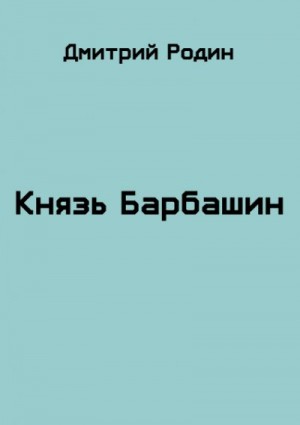 Дмитрий Родин

Князь Барбашин